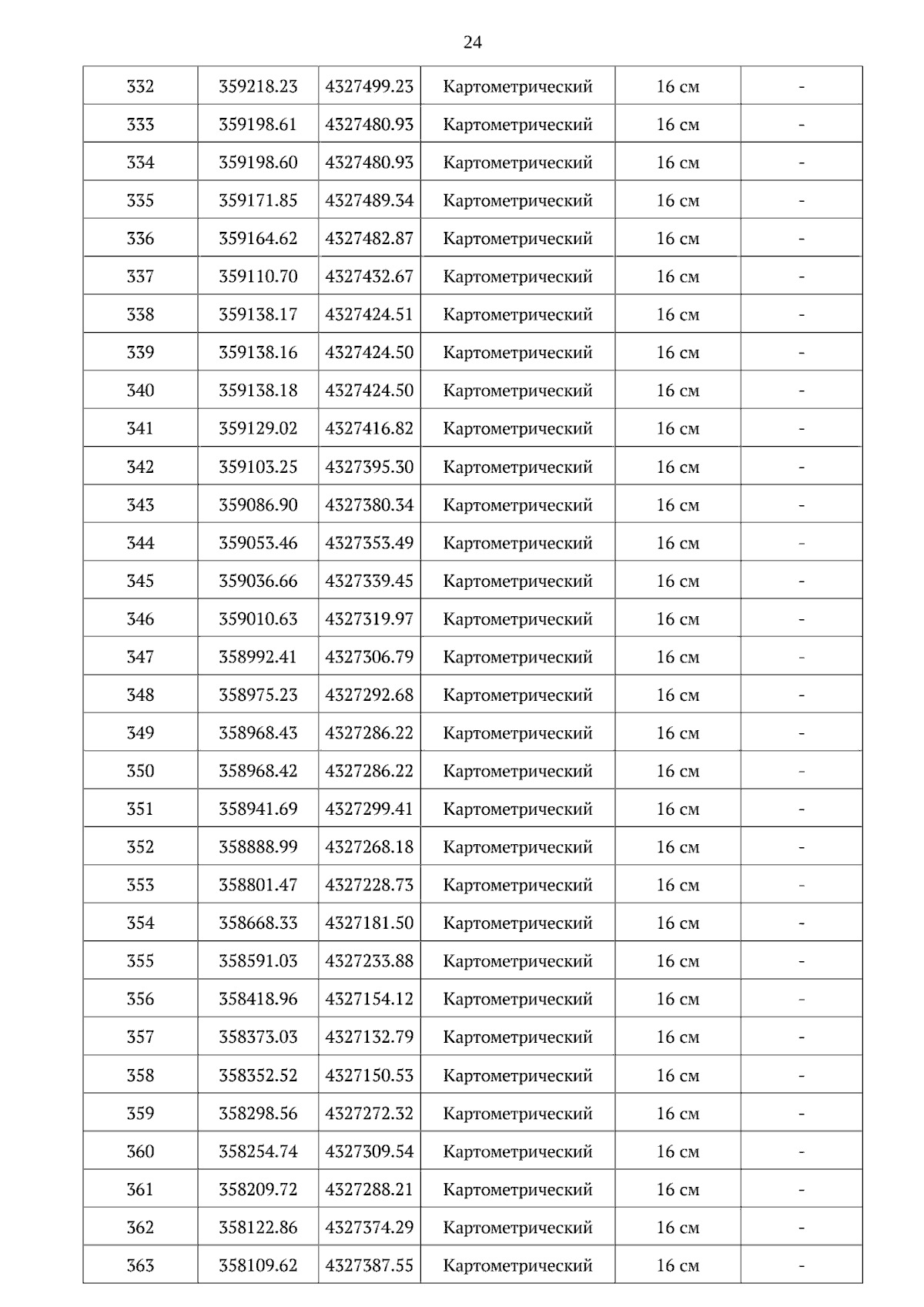 24

| 332 | 359218.23 | 4327499.23 | Картометрический | 16 см | - |
|---|---|---|---|---|---|
| 333 | 359198.61 | 4327480.93 | Картометрический | 16 см | - |
| 334 | 359198.60 | 4327480.93 | Картометрический | 16 см | - |
| 335 | 359171.85 | 4327489.34 | Картометрический | 16 см | - |
| 336 | 359164.62 | 4327482.87 | Картометрический | 16 см | - |
| 337 | 359110.70 | 4327432.67 | Картометрический | 16 см | - |
| 338 | 359138.17 | 4327424.51 | Картометрический | 16 см | - |
| 339 | 359138.16 | 4327424.50 | Картометрический | 16 см | - |
| 340 | 359138.18 | 4327424.50 | Картометрический | 16 см | - |
| 341 | 359129.02 | 4327416.82 | Картометрический | 16 см | - |
| 342 | 359103.25 | 4327395.30 | Картометрический | 16 см | - |
| 343 | 359086.90 | 4327380.34 | Картометрический | 16 см | - |
| 344 | 359053.46 | 4327353.49 | Картометрический | 16 см | - |
| 345 | 359036.66 | 4327339.45 | Картометрический | 16 см | - |
| 346 | 359010.63 | 4327319.97 | Картометрический | 16 см | - |
| 347 | 358992.41 | 4327306.79 | Картометрический | 16 см | - |
| 348 | 358975.23 | 4327292.68 | Картометрический | 16 см | - |
| 349 | 358968.43 | 4327286.22 | Картометрический | 16 см | - |
| 350 | 358968.42 | 4327286.22 | Картометрический | 16 см | - |
| 351 | 358941.69 | 4327299.41 | Картометрический | 16 см | - |
| 352 | 358888.99 | 4327268.18 | Картометрический | 16 см | - |
| 353 | 358801.47 | 4327228.73 | Картометрический | 16 см | - |
| 354 | 358668.33 | 4327181.50 | Картометрический | 16 см | - |
| 355 | 358591.03 | 4327233.88 | Картометрический | 16 см | - |
| 356 | 358418.96 | 4327154.12 | Картометрический | 16 см | - |
| 357 | 358373.03 | 4327132.79 | Картометрический | 16 см | - |
| 358 | 358352.52 | 4327150.53 | Картометрический | 16 см | - |
| 359 | 358298.56 | 4327272.32 | Картометрический | 16 см | - |
| 360 | 358254.74 | 4327309.54 | Картометрический | 16 см | - |
| 361 | 358209.72 | 4327288.21 | Картометрический | 16 см | - |
| 362 | 358122.86 | 4327374.29 | Картометрический | 16 см | - |
| 363 | 358109.62 | 4327387.55 | Картометрический | 16 см | - |